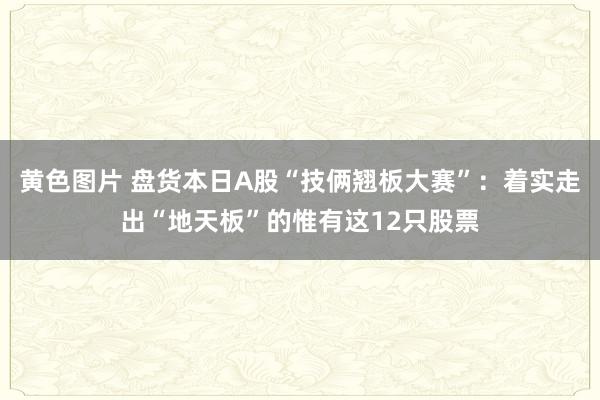 黄色图片 盘货本日A股“技俩翘板大赛”：着实走出“地天板”的惟有这12只股票